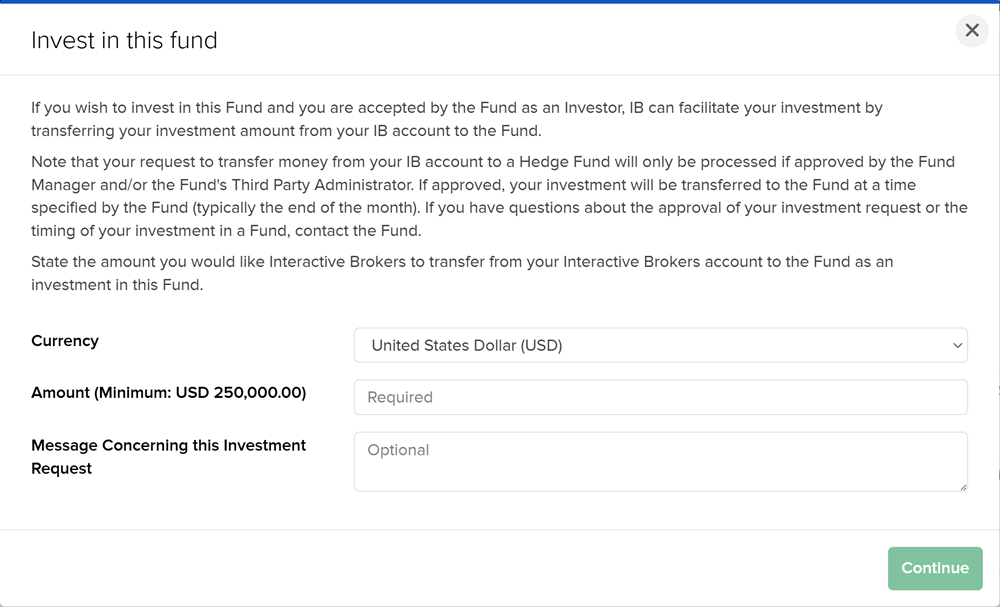 Invest in this fund

×

If you wish to invest in this Fund and you are accepted by the Fund as an Investor, IB can facilitate your investment by transferring your investment amount from your IB account to the Fund.

Note that your request to transfer money from your IB account to a Hedge Fund will only be processed if approved by the Fund Manager and/or the Fund's Third Party Administrator. If approved, your investment will be transferred to the Fund at a time specified by the Fund (typically the end of the month). If you have questions about the approval of your investment request or the timing of your investment in a Fund, contact the Fund.

State the amount you would like Interactive Brokers to transfer from your Interactive Brokers account to the Fund as an investment in this Fund.

Currency

United States Dollar (USD)

Amount (Minimum: USD 250,000.00)

Required

Message Concerning this Investment Request

Optional

Continue